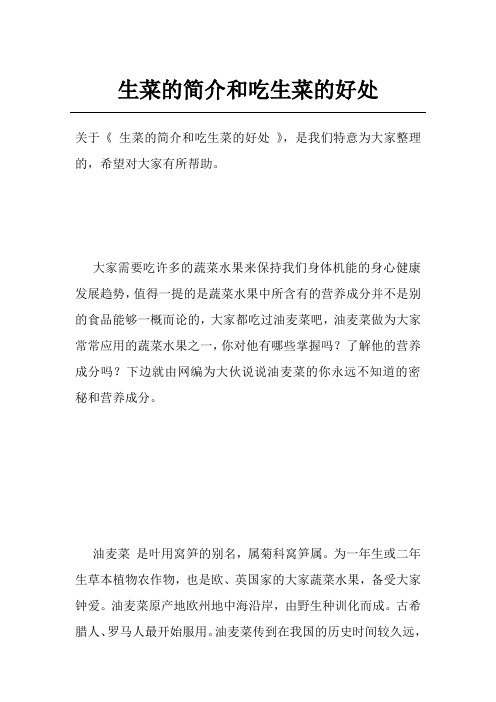 生菜的简介和吃生菜的好处

关于《 生菜的简介和吃生菜的好处 》，是我们特意为大家整理的，希望对大家有所帮助。

大家需要吃许多的蔬菜水果来保持我们身体机能的身心健康发展趋势，值得一提的是蔬菜水果中所含有的营养成分并不是别的食品能够一概而论的，大家都吃过油麦菜吧，油麦菜做为大家常常应用的蔬菜水果之一，你对他有哪些掌握吗？了解他的营养成分吗？下边就由网编为大伙说说油麦菜的你永远不知道的密秘和营养成分。

油麦菜 是叶用窝笋的别名，属菊科窝笋属。为一年生或二年生草本植物农作物，也是欧、英国家的大家蔬菜水果，备受大家钟爱。油麦菜原产地欧州地中海沿岸，由野生种训化而成。古希腊人、罗马人最开始服用。油麦菜传到在我国的历史时间较久远，